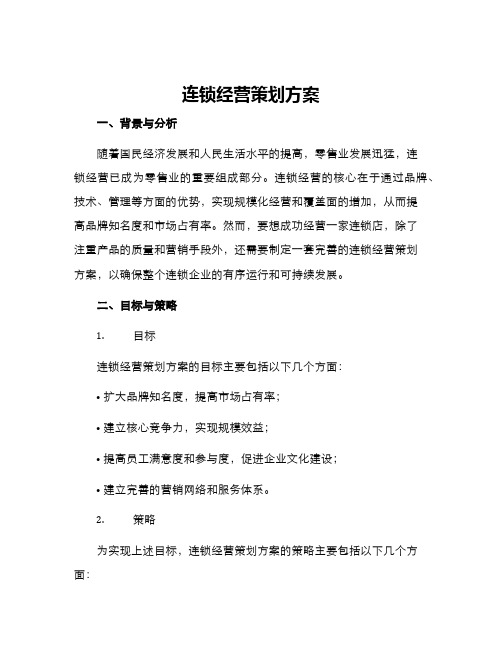 连锁经营策划方案

一、背景与分析

随着国民经济发展和人民生活水平的提高，零售业发展迅猛，连锁经营已成为零售业的重要组成部分。连锁经营的核心在于通过品牌、技术、管理等方面的优势，实现规模化经营和覆盖面的增加，从而提高品牌知名度和市场占有率。然而，要想成功经营一家连锁店，除了注重产品的质量和营销手段外，还需要制定一套完善的连锁经营策划方案，以确保整个连锁企业的有序运行和可持续发展。

二、目标与策略

1. 目标

连锁经营策划方案的目标主要包括以下几个方面：

• 扩大品牌知名度，提高市场占有率；

• 建立核心竞争力，实现规模效益；

• 提高员工满意度和参与度，促进企业文化建设；

• 建立完善的营销网络和服务体系。

2. 策略

为实现上述目标，连锁经营策划方案的策略主要包括以下几个方面：